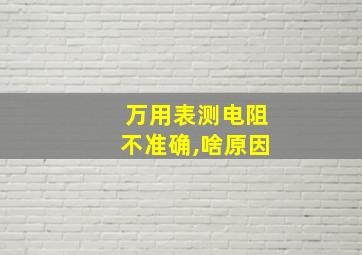 万用表测电阻
不准确,啥原因